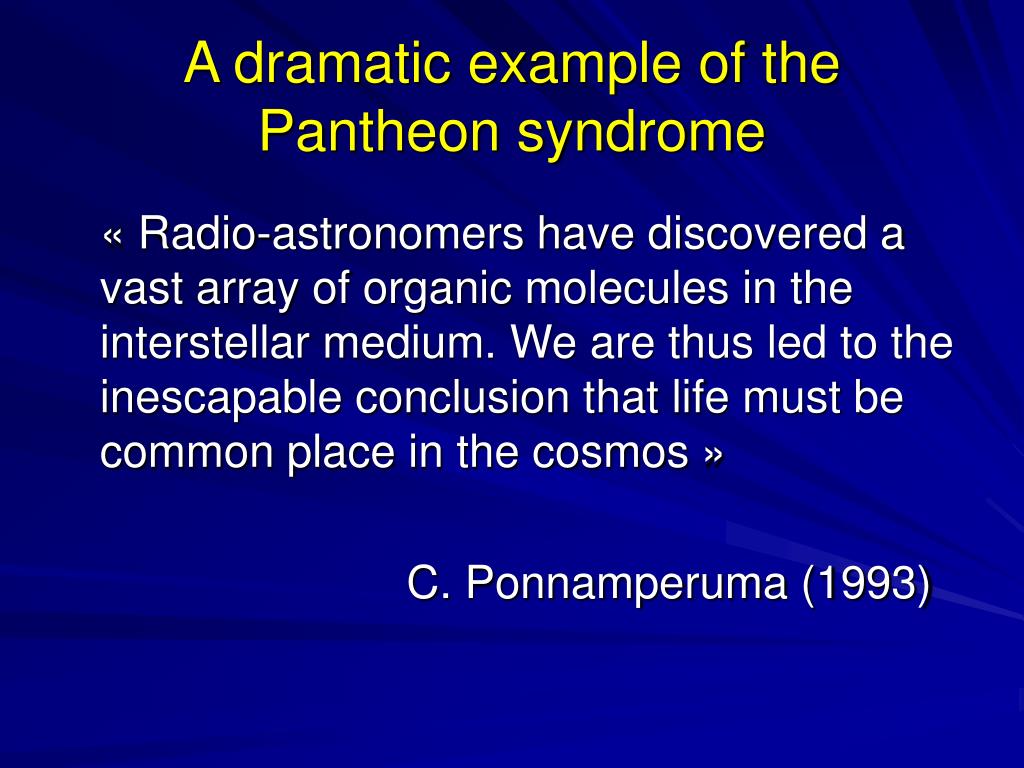 A dramatic example of the Pantheon syndrome

« Radio-astronomers have discovered a vast array of organic molecules in the interstellar medium. We are thus led to the inescapable conclusion that life must be common place in the cosmos »

C. Ponnamperuma (1993)